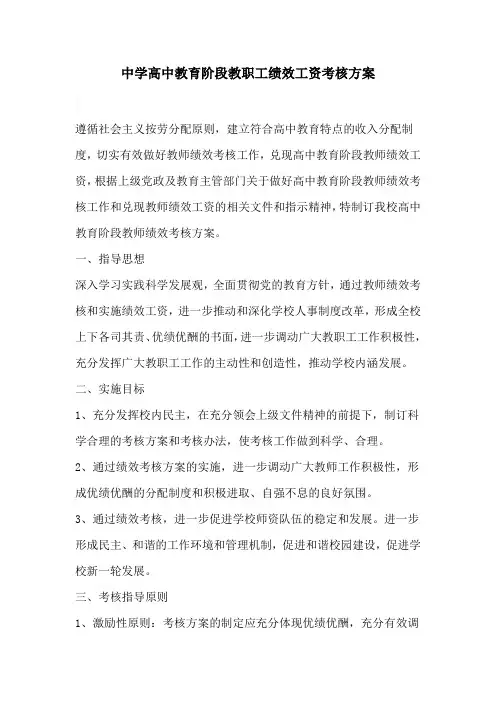 中学高中教育阶段教职工绩效工资考核方案

遵循社会主义按劳分配原则，建立符合高中教育特点的收入分配制度，切实有效做好教师绩效考核工作，兑现高中教育阶段教师绩效工资，根据上级党政及教育主管部门关于做好高中教育阶段教师绩效考核工作和兑现教师绩效工资的相关文件和指示精神，特制订我校高中教育阶段教师绩效考核方案。

一、指导思想

深入学习实践科学发展观，全面贯彻党的教育方针，通过教师绩效考核和实施绩效工资，进一步推动和深化学校人事制度改革，形成全校上下各司其责、优绩优酬的书面，进一步调动广大教职工工作积极性，充分发挥广大教职工工作的主动性和创造性，推动学校内涵发展。

二、实施目标

1、充分发挥校内民主，在充分领会上级文件精神的前提下，制订科学合理的考核方案和考核办法，使考核工作做到科学、合理。

2、通过绩效考核方案的实施，进一步调动广大教师工作积极性，形成优绩优酬的分配制度和积极进取、自强不息的良好氛围。

3、通过绩效考核，进一步促进学校师资队伍的稳定和发展。进一步形成民主、和谐的工作环境和管理机制，促进和谐校园建设，促进学校新一轮发展。

三、考核指导原则

1、激励性原则：考核方案的制定应充分体现优绩优酬，充分有效调